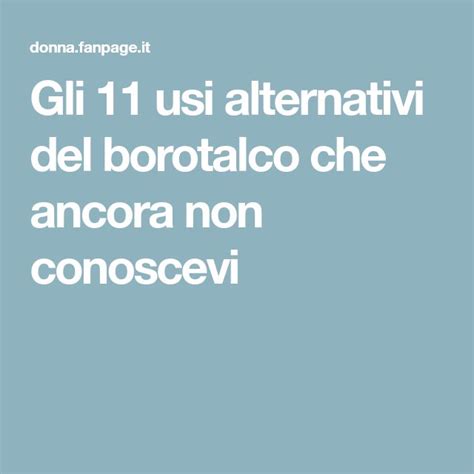 donna.fanpage.it

Gli 11 usi alternativi del borotalco che ancora non conoscevi